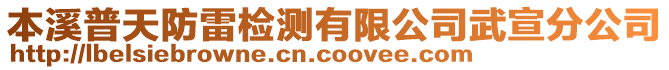 本溪普天防雷检测有限公司武宣分公司
http://lbelsiebrowne.cn.coovee.com